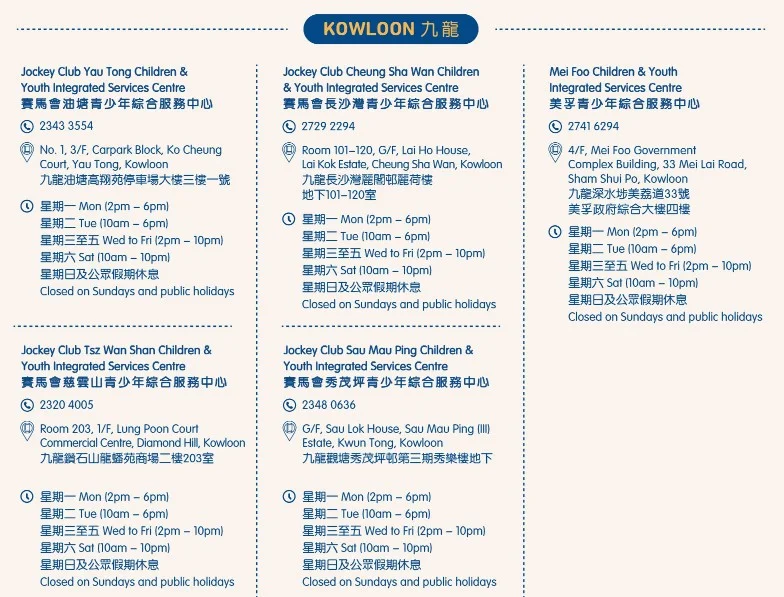 KOWLOON 九龍

Jockey Club Yau Tong Children & Youth Integrated Services Centre
賽馬會油塘青少年綜合服務中心

2343 3554

No. 1, 3/F, Carpark Block, Ko Cheung Court, Yau Tong, Kowloon
九龍油塘高翔苑停車場大樓三樓一號

星期一 Mon (2pm – 6pm)
星期二 Tue (10am – 6pm)
星期三至五 Wed to Fri (2pm – 10pm)
星期六 Sat (10am – 10pm)
星期日及公眾假期休息
Closed on Sundays and public holidays

Jockey Club Tsz Wan Shan Children & Youth Integrated Services Centre
賽馬會慈雲山青少年綜合服務中心

2320 4005

Room 203, 1/F, Lung Poon Court Commercial Centre, Diamond Hill, Kowloon
九龍鑽石山龍蟠苑商場二樓203室

星期一 Mon (2pm – 6pm)
星期二 Tue (10am – 6pm)
星期三至五 Wed to Fri (2pm – 10pm)
星期六 Sat (10am – 10pm)
星期日及公眾假期休息
Closed on Sundays and public holidays

Jockey Club Cheung Sha Wan Children & Youth Integrated Services Centre
賽馬會長沙灣青少年綜合服務中心

2729 2294

Room 101–120, G/F, Lai Ho House, Lai Kok Estate, Cheung Sha Wan, Kowloon
九龍長沙灣麗閣邨麗荷樓
地下101–120室

星期一 Mon (2pm – 6pm)
星期二 Tue (10am – 6pm)
星期三至五 Wed to Fri (2pm – 10pm)
星期六 Sat (10am – 10pm)
星期日及公眾假期休息
Closed on Sundays and public holidays

Jockey Club Sau Mau Ping Children & Youth Integrated Services Centre
賽馬會秀茂坪青少年綜合服務中心

2348 0636

G/F, Sau Lok House, Sau Mau Ping (III) Estate, Kwun Tong, Kowloon
九龍觀塘秀茂坪邨第三期秀樂樓地下

星期一 Mon (2pm – 6pm)
星期二 Tue (10am – 6pm)
星期三至五 Wed to Fri (2pm – 10pm)
星期六 Sat (10am – 10pm)
星期日及公眾假期休息
Closed on Sundays and public holidays

Mei Foo Children & Youth Integrated Services Centre
美孚青少年綜合服務中心

2741 6294

4/F, Mei Foo Government Complex Building, 33 Mei Lai Road, Sham Shui Po, Kowloon
九龍深水埗美荔道33號
美孚政府綜合大樓四樓

星期一 Mon (2pm – 6pm)
星期二 Tue (10am – 6pm)
星期三至五 Wed to Fri (2pm – 10pm)
星期六 Sat (10am – 10pm)
星期日及公眾假期休息
Closed on Sundays and public holidays